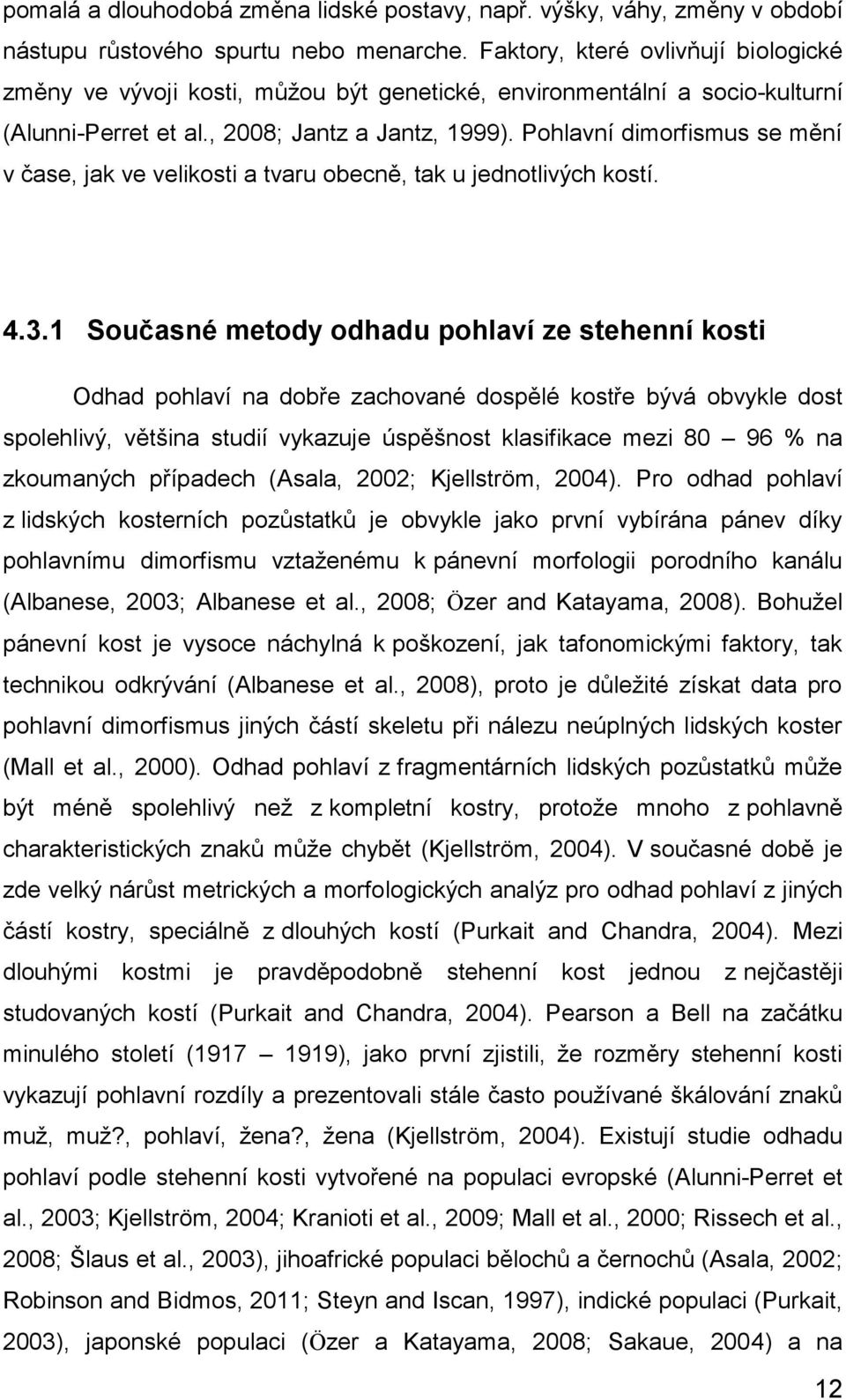 pomalá a dlouhodobá změna lidské postavy, např. výšky, váhy, změny v období nástupu růstového spurtu nebo menarche. Faktory, které ovlivňují biologické změny ve vývoji kosti, můžou být genetické, environmentální a socio-kulturní (Alunni-Perret et al., 2008; Jantz a Jantz, 1999). Pohlavní dimorfismus se mění v čase, jak ve velikosti a tvaru obecně, tak u jednotlivých kostí.

4.3.1 Současné metody odhadu pohlaví ze stehenní kosti

Odhad pohlaví na dobře zachované dospělé kostře bývá obvykle dost spolehlivý, většina studií vykazuje úspěšnost klasifikace mezi 80 – 96 % na zkoumaných případech (Asala, 2002; Kjellström, 2004). Pro odhad pohlaví z lidských kosterních pozůstatků je obvykle jako první vybírána pánev díky pohlavnímu dimorfismu vztaženému k pánevní morfologii porodního kanálu (Albanese, 2003; Albanese et al., 2008; Özer and Katayama, 2008). Bohužel pánevní kost je vysoce náchylná k poškození, jak tafonomickými faktory, tak technikou odkrývání (Albanese et al., 2008), proto je důležité získat data pro pohlavní dimorfismus jiných částí skeletu při nálezu neúplných lidských koster (Mall et al., 2000). Odhad pohlaví z fragmentárních lidských pozůstatků může být méně spolehlivý než z kompletní kostry, protože mnoho z pohlavně charakteristických znaků může chybět (Kjellström, 2004). V současné době je zde velký nárůst metrických a morfologických analýz pro odhad pohlaví z jiných částí kostry, speciálně z dlouhých kostí (Purkait and Chandra, 2004). Mezi dlouhými kostmi je pravděpodobně stehenní kost jednou z nejčastěji studovaných kostí (Purkait and Chandra, 2004). Pearson a Bell na začátku minulého století (1917 – 1919), jako první zjistili, že rozměry stehenní kosti vykazují pohlavní rozdíly a prezentovali stále často používané škálování znaků muž, muž?, pohlaví, žena?, žena (Kjellström, 2004). Existují studie odhadu pohlaví podle stehenní kosti vytvořené na populaci evropské (Alunni-Perret et al., 2003; Kjellström, 2004; Kranioti et al., 2009; Mall et al., 2000; Rissech et al., 2008; Šlaus et al., 2003), jihoafrické populaci bělochů a černochů (Asala, 2002; Robinson and Bidmos, 2011; Steyn and Iscan, 1997), indické populaci (Purkait, 2003), japonské populaci (Özer a Katayama, 2008; Sakaue, 2004) a na

12